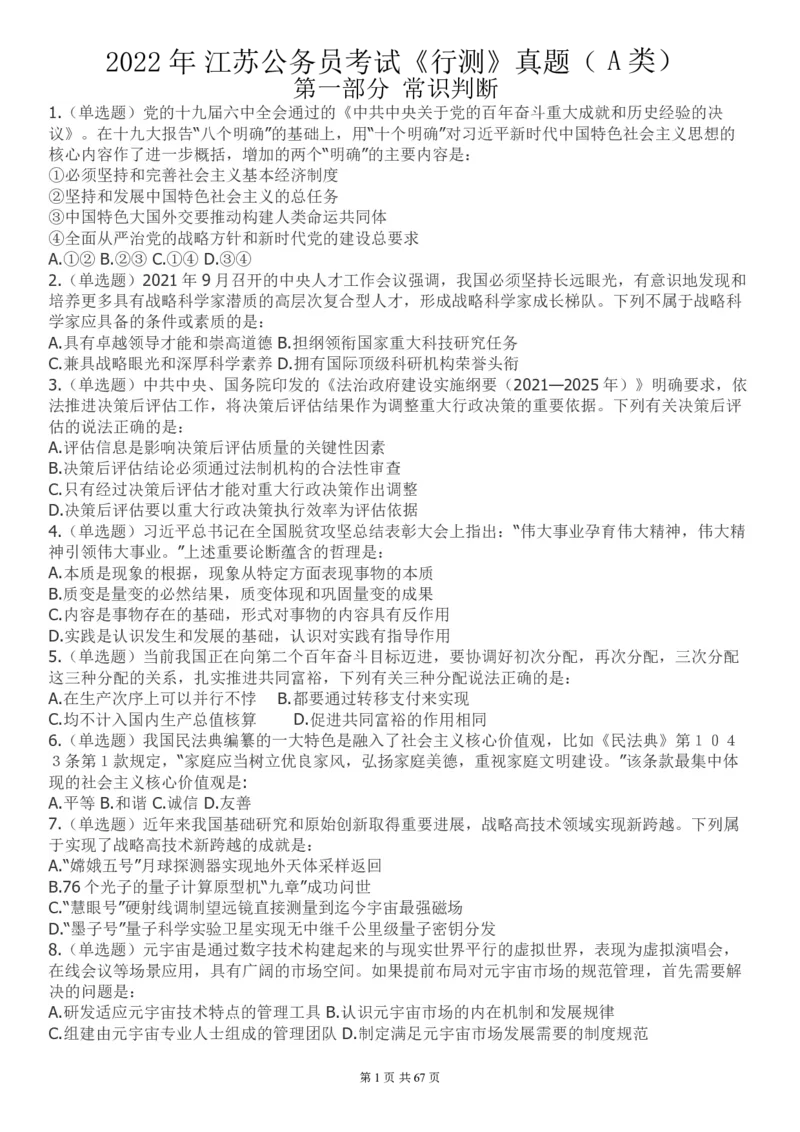 2022 年 江苏公务员考试《行测》真题（ A 类）
第一部分 常识判断

1.（单选题）党的十九届六中全会通过的《中共中央关于党的百年奋斗重大成就和历史经验的决议》。在十九大报告“八个明确”的基础上，用“十个明确”对习近平新时代中国特色社会主义思想的核心内容作了进一步概括，增加的两个“明确”的主要内容是：
①必须坚持和完善社会主义基本经济制度
②坚持和发展中国特色社会主义的总任务
③中国特色大国外交要推动构建人类命运共同体
④全面从严治党的战略方针和新时代党的建设总要求
A.①② B.②③ C.①④ D.③④

2.（单选题）2021 年 9 月召开的中央人才工作会议强调，我国必须坚持长远眼光，有意识地发现和培养更多具有战略科学家潜质的高层次复合型人才，形成战略科学家成长梯队。下列不属于战略科学家应具备的条件或素质的是：
A.具有卓越领导才能和崇高道德 B.担纲领衔国家重大科技研究任务
C.兼具战略眼光和深厚科学素养 D.拥有国际顶级科研机构荣誉头衔

3.（单选题）中共中央、国务院印发的《法治政府建设实施纲要（2021—2025 年）》明确要求，依法推进决策后评估工作，将决策后评估结果作为调整重大行政决策的重要依据。下列有关决策后评估的说法正确的是：
A.评估信息是影响决策后评估质量的关键性因素
B.决策后评估结论必须通过法制机构的合法性审查
C.只有经过决策后评估才能对重大行政决策作出调整
D.决策后评估要以重大行政决策执行效率为评估依据

4.（单选题）习近平总书记在全国脱贫攻坚总结表彰大会上指出：“伟大事业孕育伟大精神，伟大精神引领伟大事业。”上述重要论断蕴含的哲理是：
A.本质是现象的根据，现象从特定方面表现事物的本质
B.质变是量变的必然结果，质变体现和巩固量变的成果
C.内容是事物存在的基础，形式对事物的内容具有反作用
D.实践是认识发生和发展的基础，认识对实践有指导作用

5.（单选题）当前我国正在向第二个百年奋斗目标迈进，要协调好初次分配，再次分配，三次分配这三种分配的关系，扎实推进共同富裕，下列有关三种分配说法正确的是：
A.在生产次序上可以并行不悖 B.都要通过转移支付来实现
C.均不计入国内生产总值核算 D.促进共同富裕的作用相同

6.（单选题）我国民法典编纂的一大特色是融入了社会主义核心价值观，比如《民法典》第１０４３条第 1 款规定，“家庭应当树立优良家风，弘扬家庭美德，重视家庭文明建设。”该条款最集中体现的社会主义核心价值观是：
A.平等 B.和谐 C.诚信 D.友善

7.（单选题）近年来我国基础研究和原始创新取得重要进展，战略高技术领域实现新跨越。下列属于实现了战略高技术新跨越的成就是：
A.“嫦娥五号”月球探测器实现地外天体采样返回
B.76 个光子的量子计算原型机“九章”成功问世
C.“慧眼号”硬射线调制望远镜直接测量到迄今宇宙最强磁场
D.“墨子号”量子科学实验卫星实现无中继千公里级量子密钥分发

8.（单选题）元宇宙是通过数字技术构建起来的与现实世界平行的虚拟世界，表现为虚拟演唱会，在线会议等场景应用，具有广阔的市场空间。如果提前布局对元宇宙市场的规范管理，首先需要解决的问题是：
A.研发适应元宇宙技术特点的管理工具 B.认识元宇宙市场的内在机制和发展规律
C.组建由元宇宙专业人士组成的管理团队 D.制定满足元宇宙市场发展需要的制度规范

第 1 页 共 67 页